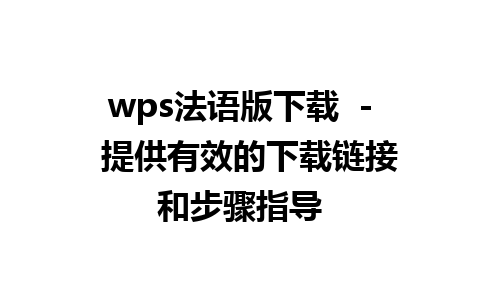 wps法语版下载 - 提供有效的下载链接和步骤指导